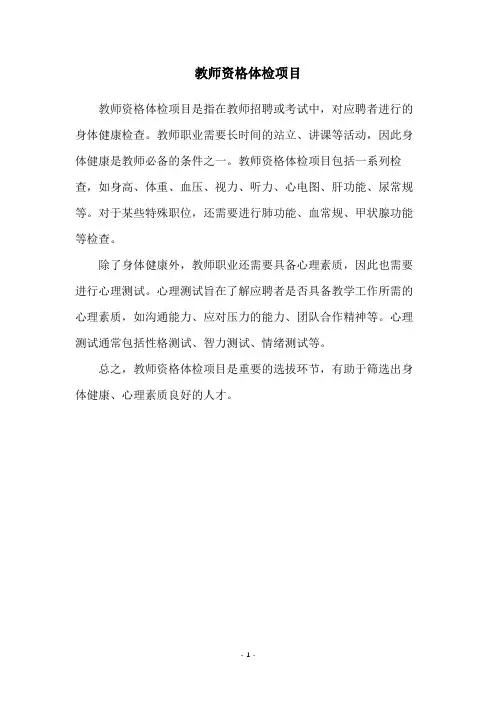 教师资格体检项目

教师资格体检项目是指在教师招聘或考试中，对应聘者进行的身体健康检查。教师职业需要长时间的站立、讲课等活动，因此身体健康是教师必备的条件之一。教师资格体检项目包括一系列检查，如身高、体重、血压、视力、听力、心电图、肝功能、尿常规等。对于某些特殊职位，还需要进行肺功能、血常规、甲状腺功能等检查。

除了身体健康外，教师职业还需要具备心理素质，因此也需要进行心理测试。心理测试旨在了解应聘者是否具备教学工作所需的心理素质，如沟通能力、应对压力的能力、团队合作精神等。心理测试通常包括性格测试、智力测试、情绪测试等。

总之，教师资格体检项目是重要的选拔环节，有助于筛选出身体健康、心理素质良好的人才。

- 1 -